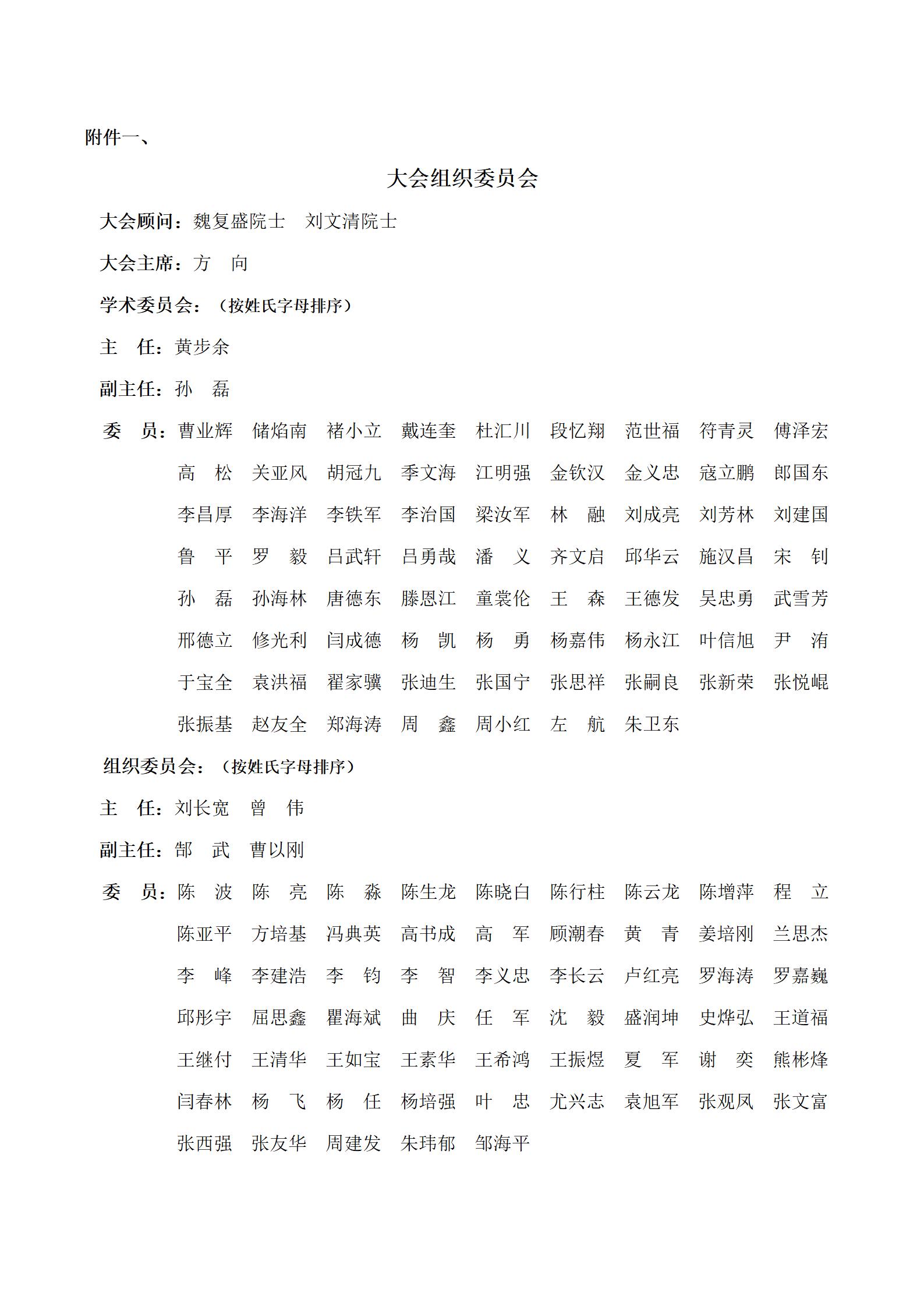 附件一、

大会组织委员会

大会顾问：魏复盛院士　刘文清院士

大会主席：方　向

学术委员会：（按姓氏字母排序）

主　任：黄步余

副主任：孙　磊

委　员：曹业辉　储焰南　褚小立　戴连奎　杜汇川　段忆翔　范世福　符青灵　傅泽宏　高　松　关亚风　胡冠九　季文海　江明强　金钦汉　金义忠　寇立鹏　郎国东　李昌厚　李海洋　李铁军　李治国　梁汝军　林　融　刘成亮　刘芳林　刘建国　鲁　平　罗　毅　吕武轩　吕勇哉　潘　义　齐文启　邱华云　施汉昌　宋　钊　孙　磊　孙海林　唐德东　滕恩江　童裳伦　王　森　王德发　吴忠勇　武雪芳　邢德立　修光利　闫成德　杨　凯　杨　勇　杨嘉伟　杨永江　叶信旭　尹　洧　于宝全　袁洪福　翟家骥　张迪生　张国宁　张思祥　张嗣良　张新荣　张悦崐　张振基　赵友全　郑海涛　周　鑫　周小红　左　航　朱卫东

组织委员会：（按姓氏字母排序）

主　任：刘长宽　曾　伟

副主任：郜　武　曹以刚

委　员：陈　波　陈　亮　陈　淼　陈生龙　陈晓白　陈行柱　陈云龙　陈增萍　程　立　陈亚平　方培基　冯典英　高书成　高　军　顾潮春　黄　青　姜培刚　兰思杰　李　峰　李建浩　李　钧　李　智　李义忠　李长云　卢红亮　罗海涛　罗嘉巍　邱彤宇　屈思鑫　瞿海斌　曲　庆　任　军　沈　毅　盛润坤　史烨弘　王道福　王继付　王清华　王如宝　王素华　王希鸿　王振煜　夏　军　谢　奕　熊彬烽　闫春林　杨　飞　杨　任　杨培强　叶　忠　尤兴志　袁旭军　张观凤　张文富　张西强　张友华　周建发　朱玮郁　邹海平